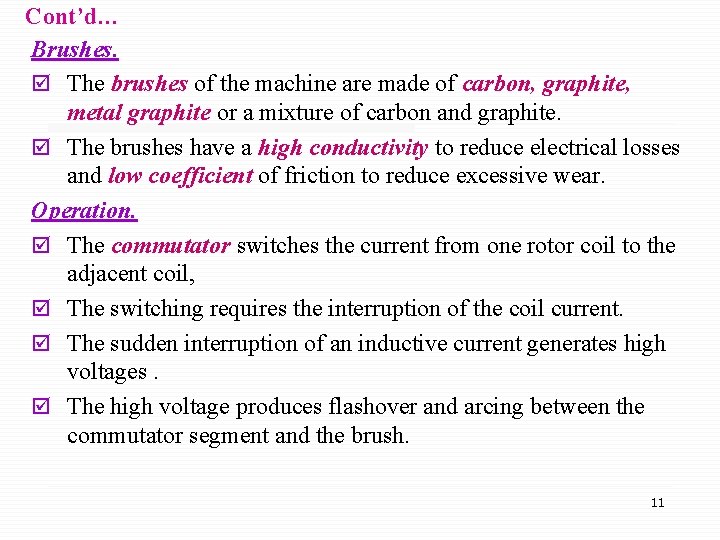 Cont'd…

Brushes.

☑ The brushes of the machine are made of carbon, graphite, metal graphite or a mixture of carbon and graphite.

☑ The brushes have a high conductivity to reduce electrical losses and low coefficient of friction to reduce excessive wear.

Operation.

☑ The commutator switches the current from one rotor coil to the adjacent coil,

☑ The switching requires the interruption of the coil current.

☑ The sudden interruption of an inductive current generates high voltages .

☑ The high voltage produces flashover and arcing between the commutator segment and the brush.

11